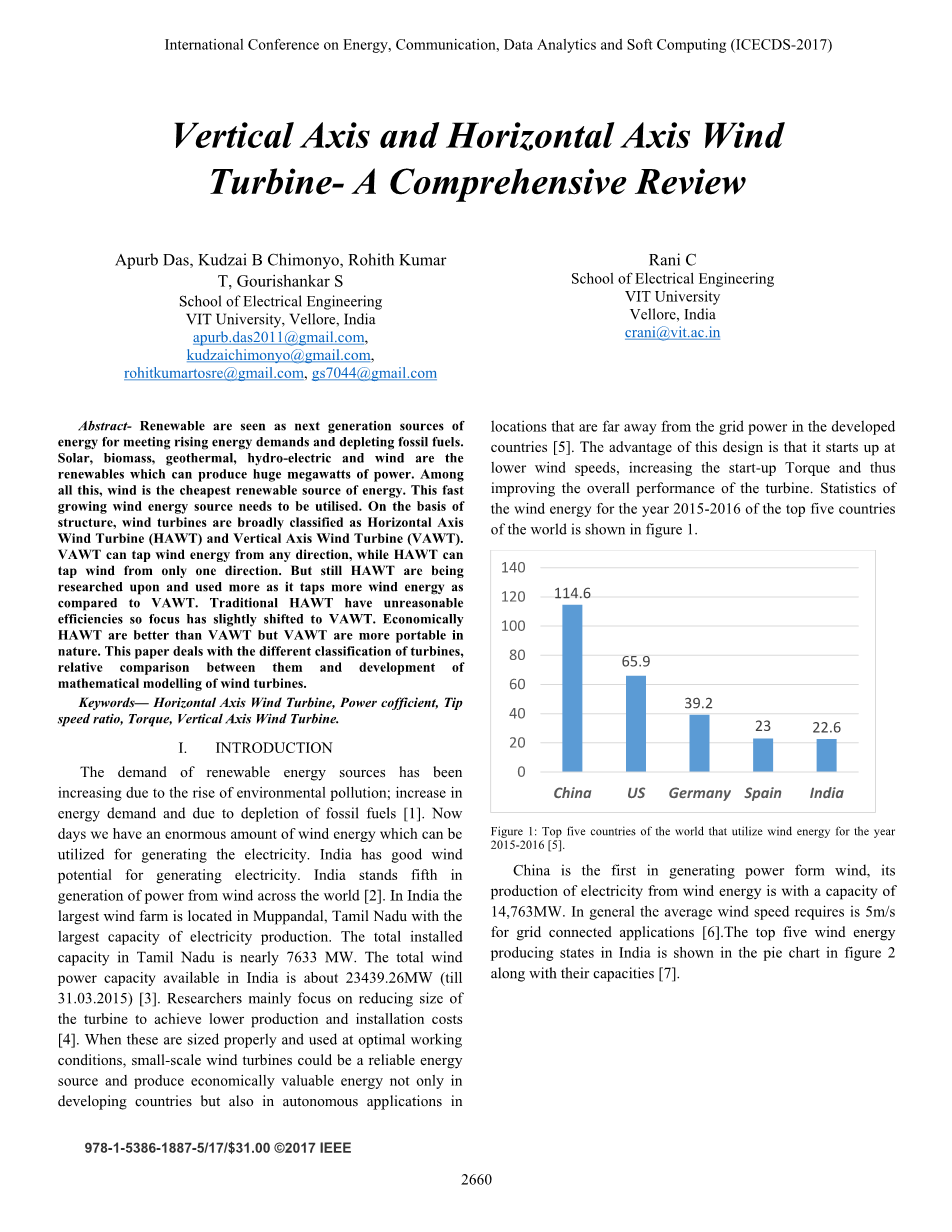 International Conference on Energy, Communication, Data Analytics and Soft Computing (ICECDS-2017)

Vertical Axis and Horizontal Axis Wind Turbine- A Comprehensive Review

Apurb Das, Kudzai B Chimonyo, Rohith Kumar T, Gourishankar S
School of Electrical Engineering
VIT University, Vellore, India
apurb.das2011@gmail.com, kudzaichimonyo@gmail.com, rohitkumartosre@gmail.com, gs7044@gmail.com

Rani C
School of Electrical Engineering
VIT University
Vellore, India
crani@vit.ac.in

Abstract- Renewable are seen as next generation sources of energy for meeting rising energy demands and depleting fossil fuels. Solar, biomass, geothermal, hydro-electric and wind are the renewables which can produce huge megawatts of power. Among all this, wind is the cheapest renewable source of energy. This fast growing wind energy source needs to be utilised. On the basis of structure, wind turbines are broadly classified as Horizontal Axis Wind Turbine (HAWT) and Vertical Axis Wind Turbine (VAWT). VAWT can tap wind energy from any direction, while HAWT can tap wind from only one direction. But still HAWT are being researched upon and used more as it taps more wind energy as compared to VAWT. Traditional HAWT have unreasonable efficiencies so focus has slightly shifted to VAWT. Economically HAWT are better than VAWT but VAWT are more portable in nature. This paper deals with the different classification of turbines, relative comparison between them and development of mathematical modelling of wind turbines.

Keywords— Horizontal Axis Wind Turbine, Power cofficient, Tip speed ratio, Torque, Vertical Axis Wind Turbine.

I. INTRODUCTION

The demand of renewable energy sources has been increasing due to the rise of environmental pollution; increase in energy demand and due to depletion of fossil fuels [1]. Now days we have an enormous amount of wind energy which can be utilized for generating the electricity. India has good wind potential for generating electricity. India stands fifth in generation of power from wind across the world [2]. In India the largest wind farm is located in Muppandal, Tamil Nadu with the largest capacity of electricity production. The total installed capacity in Tamil Nadu is nearly 7633 MW. The total wind power capacity available in India is about 23439.26MW (till 31.03.2015) [3]. Researchers mainly focus on reducing size of the turbine to achieve lower production and installation costs [4]. When these are sized properly and used at optimal working conditions, small-scale wind turbines could be a reliable energy source and produce economically valuable energy not only in developing countries but also in autonomous applications in locations that are far away from the grid power in the developed countries [5]. The advantage of this design is that it starts up at lower wind speeds, increasing the start-up Torque and thus improving the overall performance of the turbine. Statistics of the wind energy for the year 2015-2016 of the top five countries of the world is shown in figure 1.

140
120
100
80
60
40
20
0
114.6
65.9
39.2
23
22.6
China US Germany Spain India

Figure 1: Top five countries of the world that utilize wind energy for the year 2015-2016 [5].

China is the first in generating power form wind, its production of electricity from wind energy is with a capacity of 14,763MW. In general the average wind speed requires is 5m/s for grid connected applications [6].The top five wind energy producing states in India is shown in the pie chart in figure 2 along with their capacities [7].

978-1-5386-1887-5/17/$31.00 ©2017 IEEE

2660